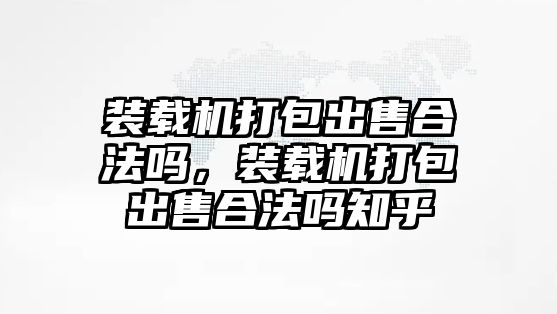 装载机打包出售合法吗，装载机打包出售合法吗知乎